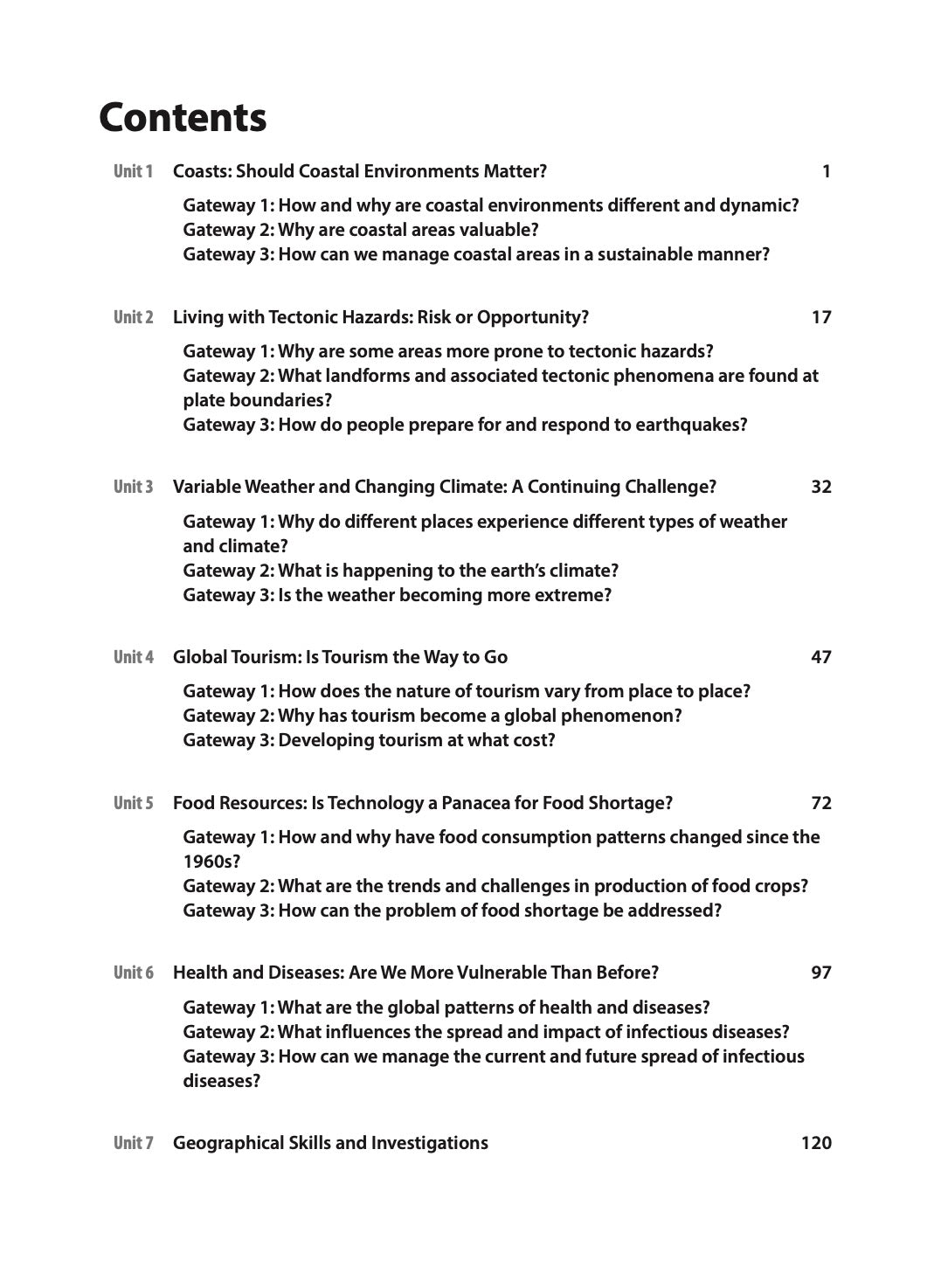 Contents

Unit 1 Coasts: Should Coastal Environments Matter? 1

Gateway 1: How and why are coastal environments different and dynamic?
Gateway 2: Why are coastal areas valuable?
Gateway 3: How can we manage coastal areas in a sustainable manner?

Unit 2 Living with Tectonic Hazards: Risk or Opportunity? 17

Gateway 1: Why are some areas more prone to tectonic hazards?
Gateway 2: What landforms and associated tectonic phenomena are found at plate boundaries?
Gateway 3: How do people prepare for and respond to earthquakes?

Unit 3 Variable Weather and Changing Climate: A Continuing Challenge? 32

Gateway 1: Why do different places experience different types of weather and climate?
Gateway 2: What is happening to the earth's climate?
Gateway 3: Is the weather becoming more extreme?

Unit 4 Global Tourism: Is Tourism the Way to Go 47

Gateway 1: How does the nature of tourism vary from place to place?
Gateway 2: Why has tourism become a global phenomenon?
Gateway 3: Developing tourism at what cost?

Unit 5 Food Resources: Is Technology a Panacea for Food Shortage? 72

Gateway 1: How and why have food consumption patterns changed since the 1960s?
Gateway 2: What are the trends and challenges in production of food crops?
Gateway 3: How can the problem of food shortage be addressed?

Unit 6 Health and Diseases: Are We More Vulnerable Than Before? 97

Gateway 1: What are the global patterns of health and diseases?
Gateway 2: What influences the spread and impact of infectious diseases?
Gateway 3: How can we manage the current and future spread of infectious diseases?

Unit 7 Geographical Skills and Investigations 120